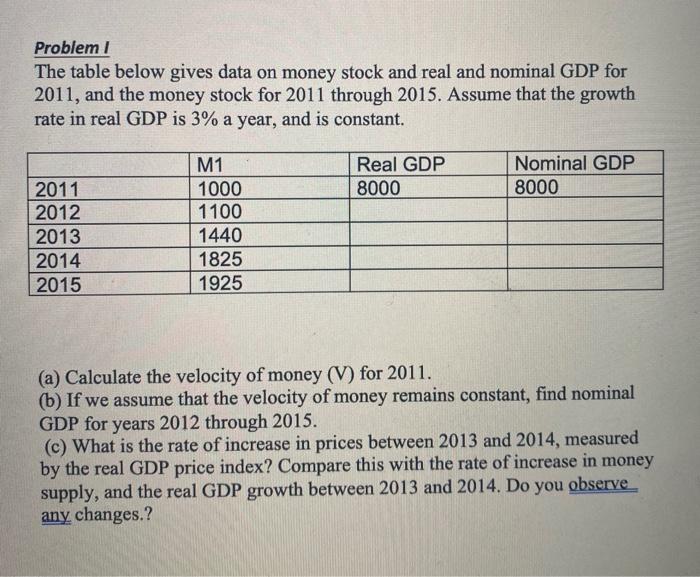 Problem I

The table below gives data on money stock and real and nominal GDP for 2011, and the money stock for 2011 through 2015. Assume that the growth rate in real GDP is 3% a year, and is constant.

| | M1 | Real GDP | Nominal GDP |
|---|---|---|---|
| 2011 | 1000 | 8000 | 8000 |
| 2012 | 1100 | | |
| 2013 | 1440 | | |
| 2014 | 1825 | | |
| 2015 | 1925 | | |

(a) Calculate the velocity of money (V) for 2011.
(b) If we assume that the velocity of money remains constant, find nominal GDP for years 2012 through 2015.
(c) What is the rate of increase in prices between 2013 and 2014, measured by the real GDP price index? Compare this with the rate of increase in money supply, and the real GDP growth between 2013 and 2014. Do you observe any changes.?